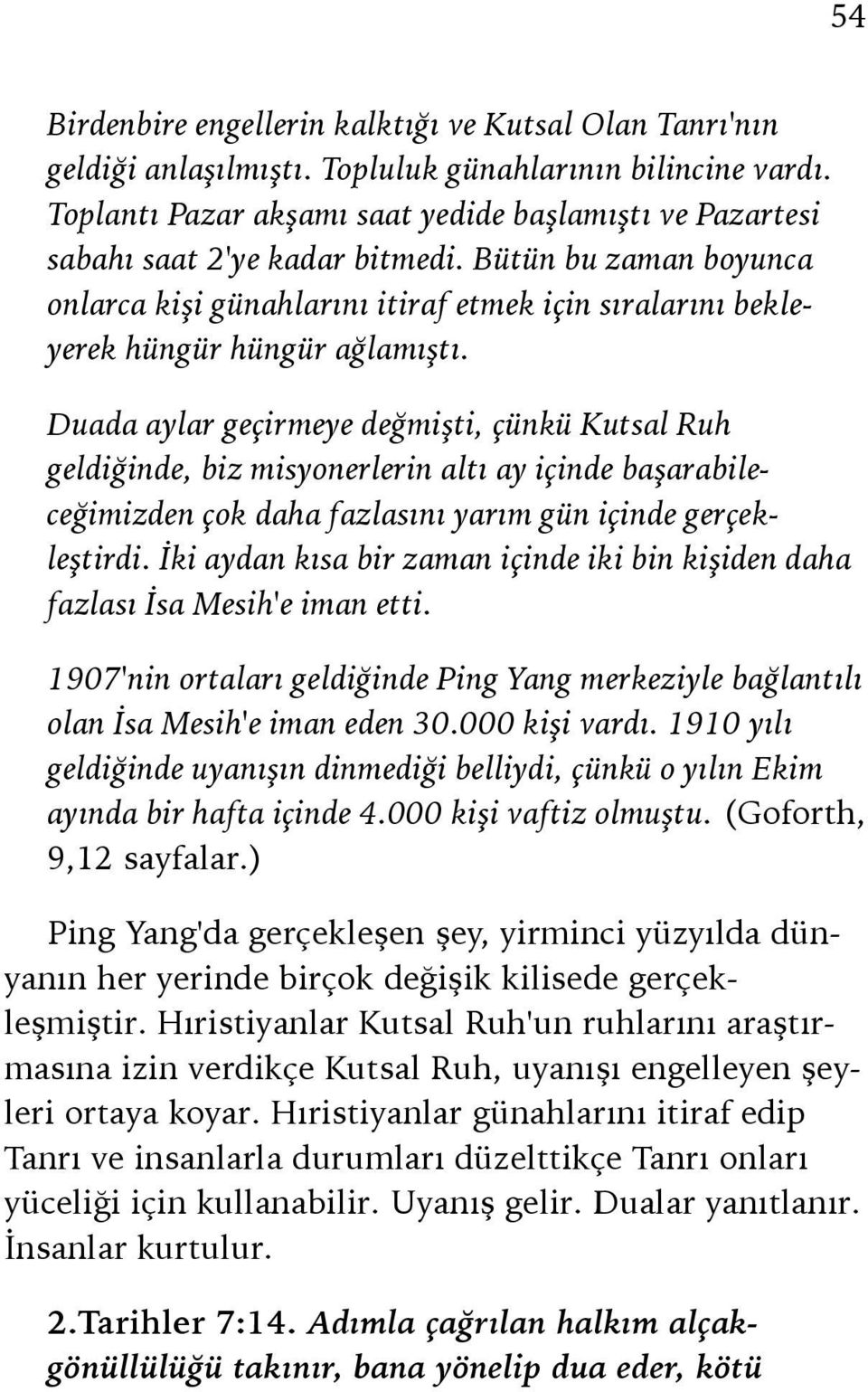 54

Birdenbire engellerin kalktığı ve Kutsal Olan Tanrı'nın geldiği anlaşılmıştı. Topluluk günahlarının bilincine vardı. Toplantı Pazar akşamı saat yedide başlamıştı ve Pazartesi sabahı saat 2'ye kadar bitmedi. Bütün bu zaman boyunca onlarca kişi günahlarını itiraf etmek için sıralarını bekleyerek hüngür hüngür ağlamıştı.

Duada aylar geçirmeye değmişti, çünkü Kutsal Ruh geldiğinde, biz misyonerlerin altı ay içinde başarabileceğimizden çok daha fazlasını yarım gün içinde gerçekleştirdi. İki aydan kısa bir zaman içinde iki bin kişiden daha fazlası İsa Mesih'e iman etti.

1907'nin ortaları geldiğinde Ping Yang merkeziyle bağlantılı olan İsa Mesih'e iman eden 30.000 kişi vardı. 1910 yılı geldiğinde uyanışın dinmediği belliydi, çünkü o yılın Ekim ayında bir hafta içinde 4.000 kişi vaftiz olmuştu. (Goforth, 9,12 sayfalar.)

Ping Yang'da gerçekleşen şey, yirminci yüzyılda dünyanın her yerinde birçok değişik kilisede gerçekleşmiştir. Hıristiyanlar Kutsal Ruh'un ruhlarını araştırmasına izin verdikçe Kutsal Ruh, uyanışı engelleyen şeyleri ortaya koyar. Hıristiyanlar günahlarını itiraf edip Tanrı ve insanlarla durumları düzelttikçe Tanrı onları yüceliği için kullanabilir. Uyanış gelir. Dualar yanıtlanır. İnsanlar kurtulur.

2.Tarihler 7:14. Adımla çağrılan halkım alçakgönüllülüğü takınır, bana yönelip dua eder, kötü